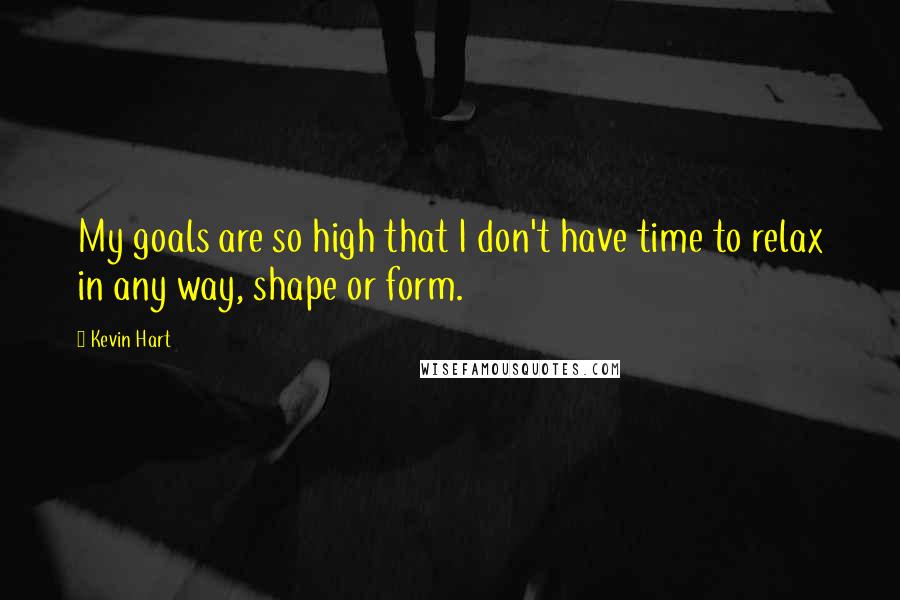 My goals are so high that I don't have time to relax in any way, shape or form.

Kevin Hart

WISEFAMOUSQUOTES.COM